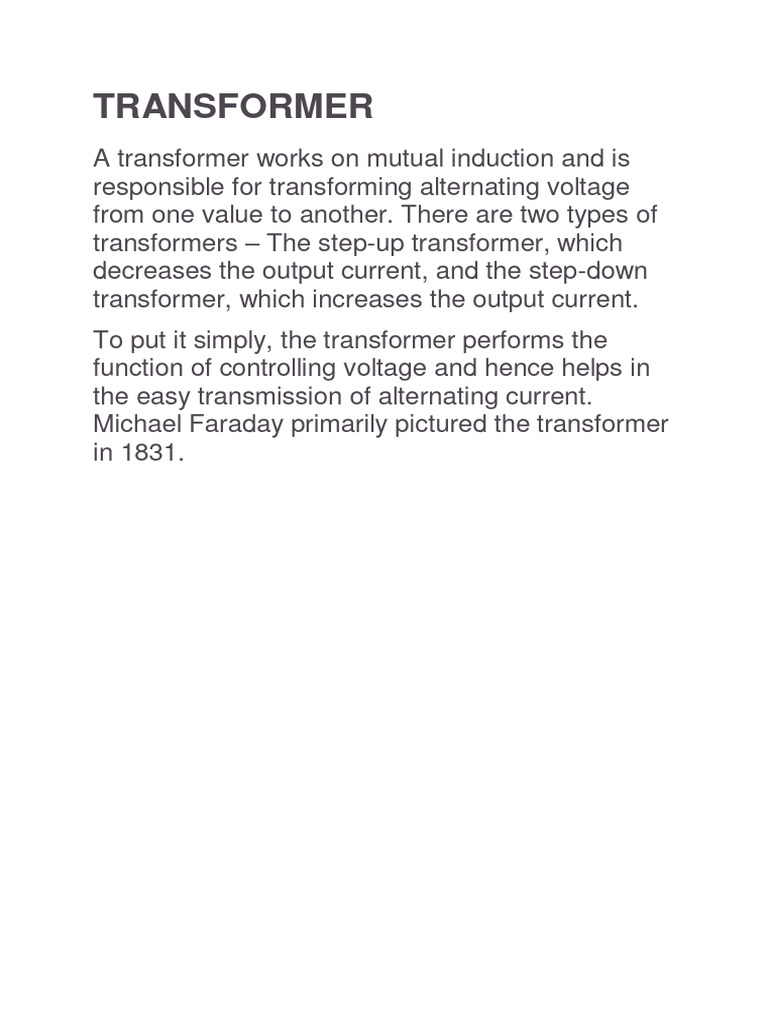 TRANSFORMER

A transformer works on mutual induction and is responsible for transforming alternating voltage from one value to another. There are two types of transformers – The step-up transformer, which decreases the output current, and the step-down transformer, which increases the output current.

To put it simply, the transformer performs the function of controlling voltage and hence helps in the easy transmission of alternating current. Michael Faraday primarily pictured the transformer in 1831.